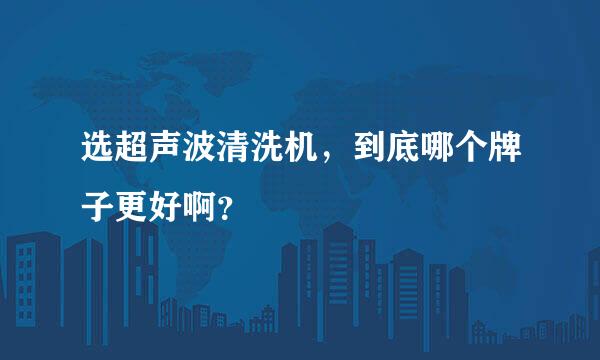 选超声波清洗机，到底哪个牌子更好啊?